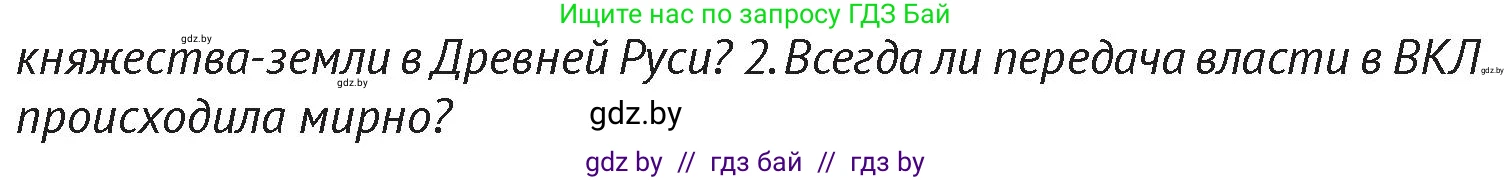 Ищите нас по запросу ГДЗ Бай

gdz.by

княжества-земли в Древней Руси? 2. Всегда ли передача власти в ВКЛ происходила мирно?

gdz.by

gdz.by

gdz.by

gdz by // гдз бай // гдз by